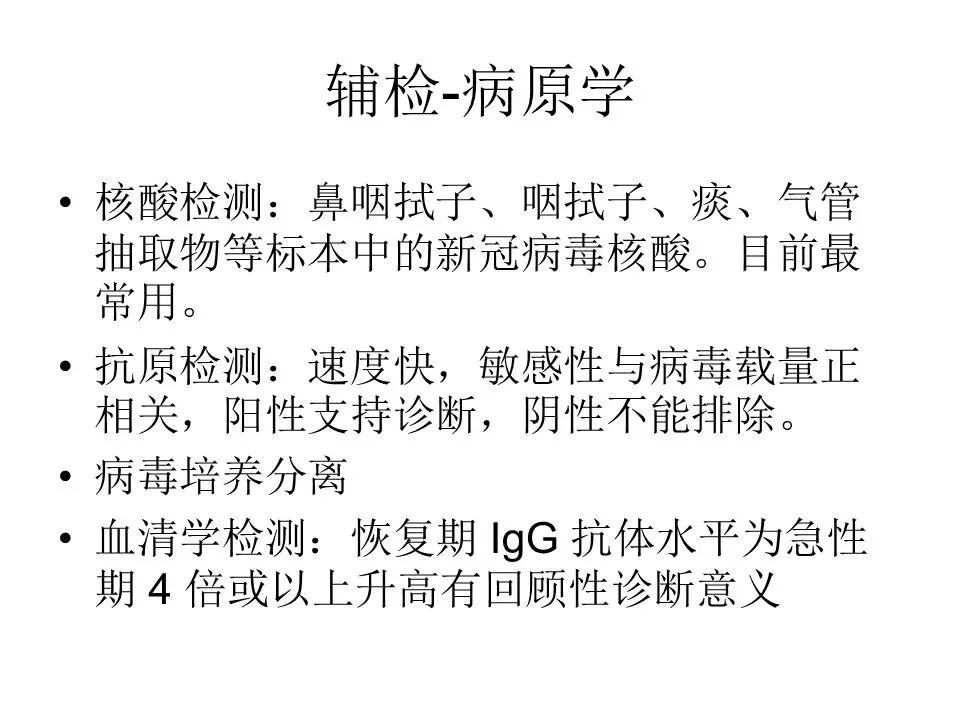 辅检-病原学

• 核酸检测：鼻咽拭子、咽拭子、痰、气管抽取物等标本中的新冠病毒核酸。目前最常用。

• 抗原检测：速度快，敏感性与病毒载量正相关，阳性支持诊断，阴性不能排除。

• 病毒培养分离

• 血清学检测：恢复期IgG抗体水平为急性期4倍或以上升高有回顾性诊断意义